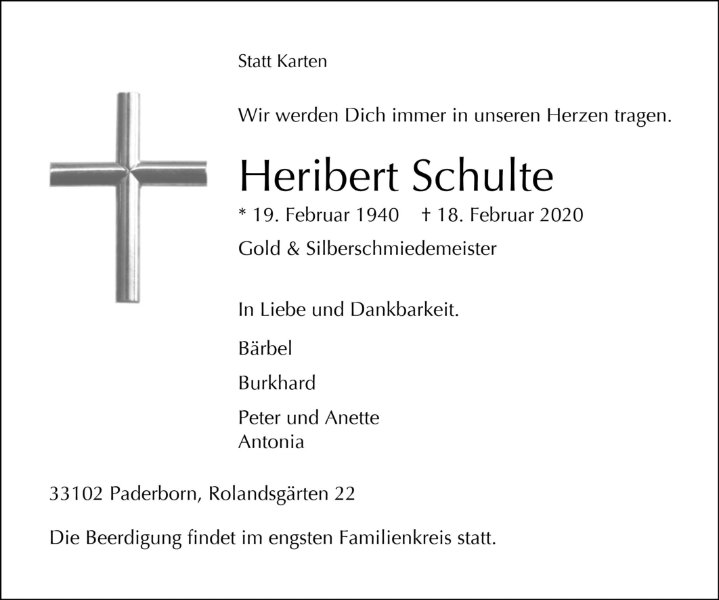 Statt Karten

Wir werden Dich immer in unseren Herzen tragen.

Heribert Schulte

* 19. Februar 1940 † 18. Februar 2020

Gold & Silberschmiedemeister

In Liebe und Dankbarkeit.

Bärbel

Burkhard

Peter und Anette
Antonia

33102 Paderborn, Rolandsgärten 22

Die Beerdigung findet im engsten Familienkreis statt.